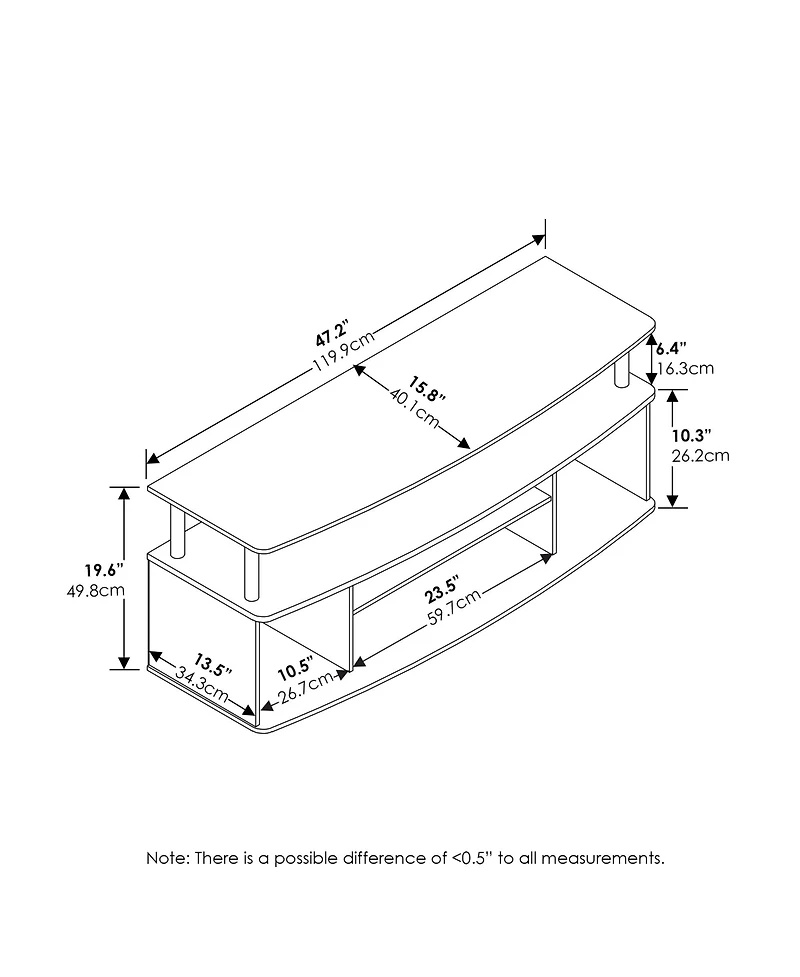 47.2"
119.9cm

15.8"
40.1cm

6.4"
16.3cm

10.3"
26.2cm

19.6"
49.8cm

23.5"
59.7cm

13.5"
34.3cm

10.5"
26.7cm

Note: There is a possible difference of <0.5" to all measurements.